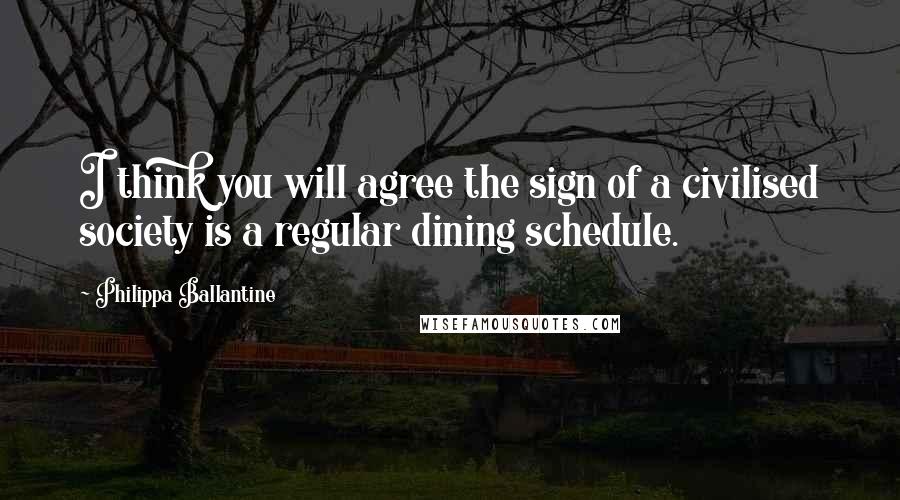 I think you will agree the sign of a civilised society is a regular dining schedule.

~ Philippa Ballantine

WISEFAMOUSQUOTES.COM